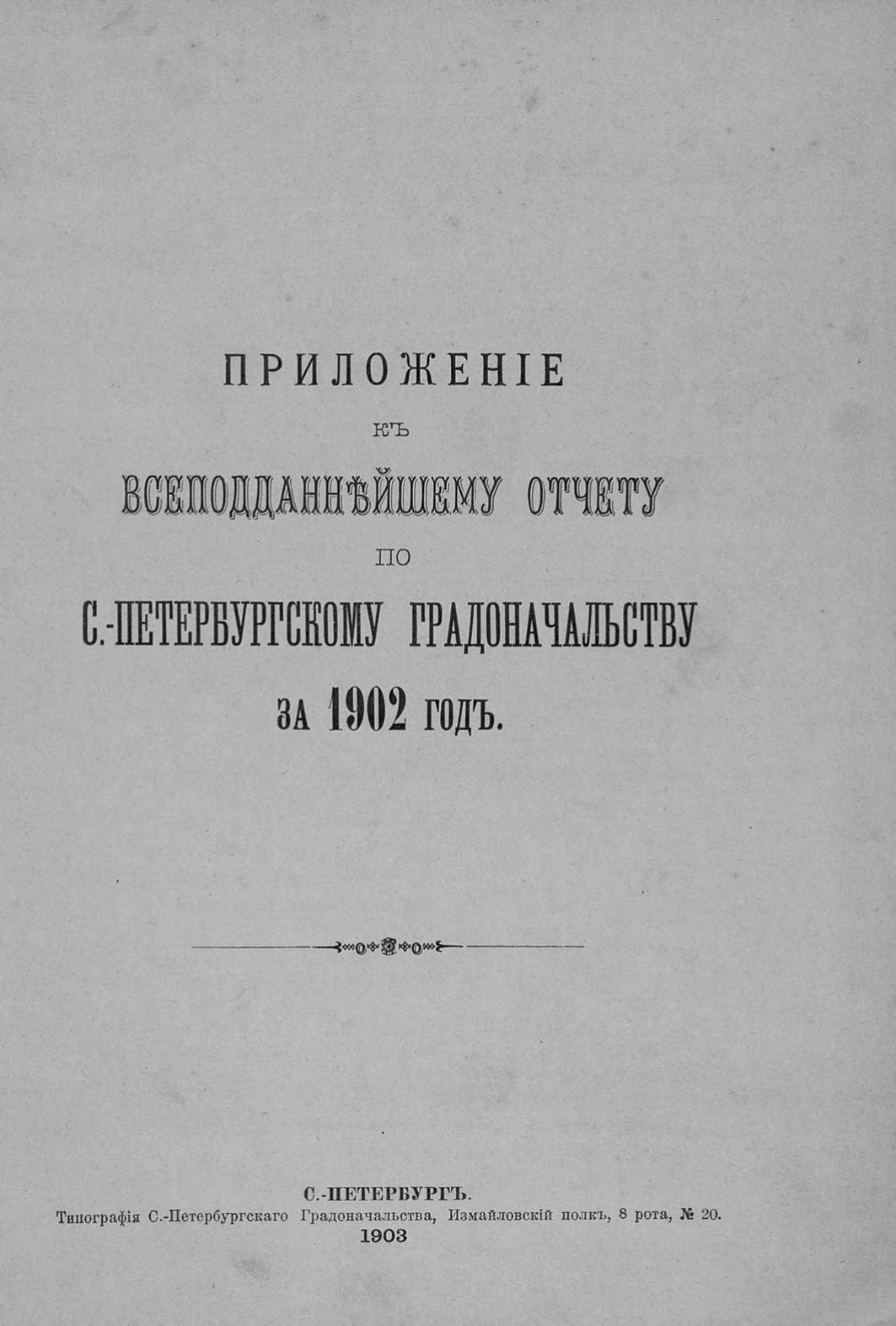 ПРИЛОЖЕНІЕ

КЪ

ВСЕПОДДАННѢЙШЕМУ ОТЧЕТУ

ПО

С.-ПЕТЕРБУРГСКОМУ ГРАДОНАЧАЛЬСТВУ

ЗА 1902 ГОДЪ.

С.-ПЕТЕРБУРГЪ.
Типографія С.-Петербургскаго Градоначальства, Измайловскій полкъ, 8 рота, № 20.
1903